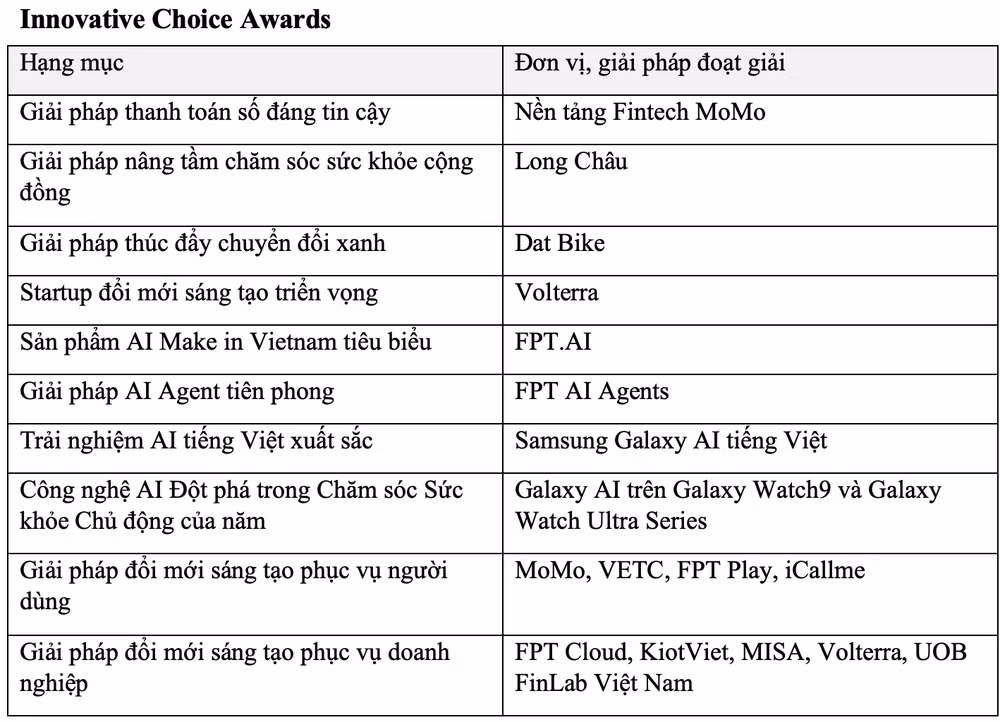 Innovative Choice Awards

| Hạng mục | Đơn vị, giải pháp đoạt giải |
|---|---|
| Giải pháp thanh toán số đáng tin cậy | Nền tảng Fintech MoMo |
| Giải pháp nâng tầm chăm sóc sức khỏe cộng đồng | Long Châu |
| Giải pháp thúc đẩy chuyển đổi xanh | Dat Bike |
| Startup đổi mới sáng tạo triển vọng | Volterra |
| Sản phẩm AI Make in Vietnam tiêu biểu | FPT.AI |
| Giải pháp AI Agent tiên phong | FPT AI Agents |
| Trải nghiệm AI tiếng Việt xuất sắc | Samsung Galaxy AI tiếng Việt |
| Công nghệ AI Đột phá trong Chăm sóc Sức khỏe Chủ động của năm | Galaxy AI trên Galaxy Watch9 và Galaxy Watch Ultra Series |
| Giải pháp đổi mới sáng tạo phục vụ người dùng | MoMo, VETC, FPT Play, iCallme |
| Giải pháp đổi mới sáng tạo phục vụ doanh nghiệp | FPT Cloud, KiotViet, MISA, Volterra, UOB FinLab Việt Nam |